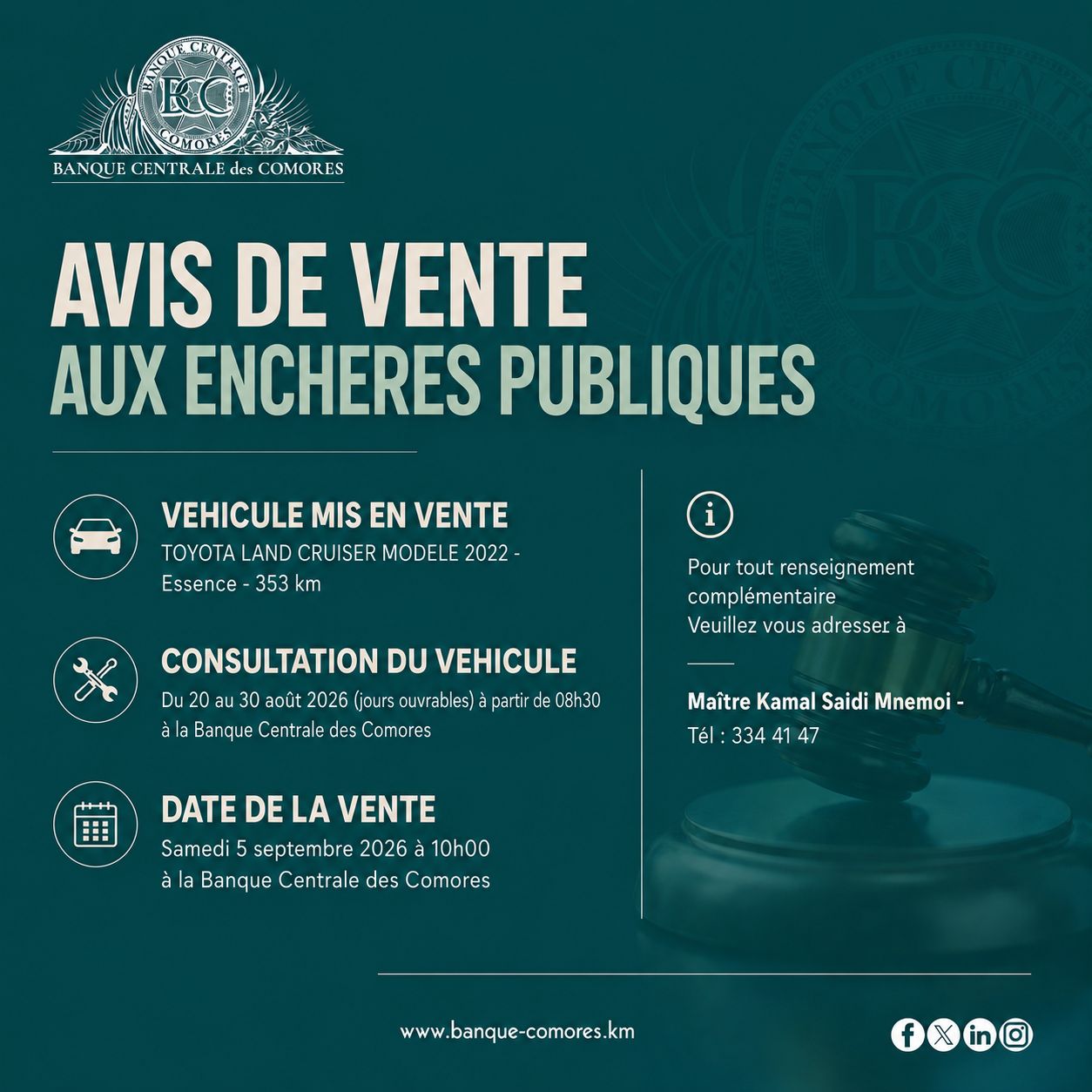 BANQUE CENTRALE COMORES BCC

BANQUE CENTRALE des COMORES

AVIS DE VENTE
AUX ENCHERES PUBLIQUES

VEHICULE MIS EN VENTE
TOYOTA LAND CRUISER MODELE 2022 - Essence - 353 km

CONSULTATION DU VEHICULE
Du 20 au 30 août 2026 (jours ouvrables) à partir de 08h30 à la Banque Centrale des Comores

DATE DE LA VENTE
Samedi 5 septembre 2026 à 10h00 à la Banque Centrale des Comores

i

Pour tout renseignement complémentaire
Veuillez vous adresser à

Maître Kamal Saidi Mnemoi -
Tél : 334 41 47

www.banque-comores.km